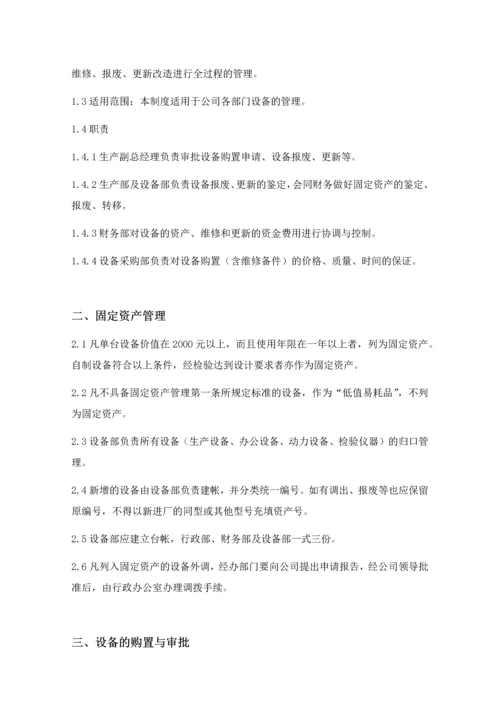 维修、报废、更新改造进行全过程的管理。

1.3 适用范围：本制度适用于公司各部门设备的管理。

1.4 职责

1.4.1 生产副总经理负责审批设备购置申请、设备报废、更新等。

1.4.2 生产部及设备部负责设备报废、更新的鉴定，会同财务做好固定资产的鉴定、报废、转移。

1.4.3 财务部对设备的资产、维修和更新的资金费用进行协调与控制。

1.4.4 设备采购部负责对设备购置（含维修备件）的价格、质量、时间的保证。

二、固定资产管理

2.1 凡单台设备价值在 2000 元以上，而且使用年限在一年以上者，列为固定资产。自制设备符合以上条件，经检验达到设计要求者亦作为固定资产。

2.2 凡不具备固定资产管理第一条所规定标准的设备，作为“低值易耗品”，不列为固定资产。

2.3 设备部负责所有设备（生产设备、办公设备、动力设备、检验仪器）的归口管理。

2.4 新增的设备由设备部负责建帐，并分类统一编号。如有调出、报废等也应保留原编号，不得以新进厂的同型或其他型号充填资产号。

2.5 设备部应建立台帐，行政部、财务部及设备部一式三份。

2.6 凡列入固定资产的设备外调，经办部门要向公司提出申请报告，经公司领导批准后，由行政办公室办理调拨手续。

三、设备的购置与审批